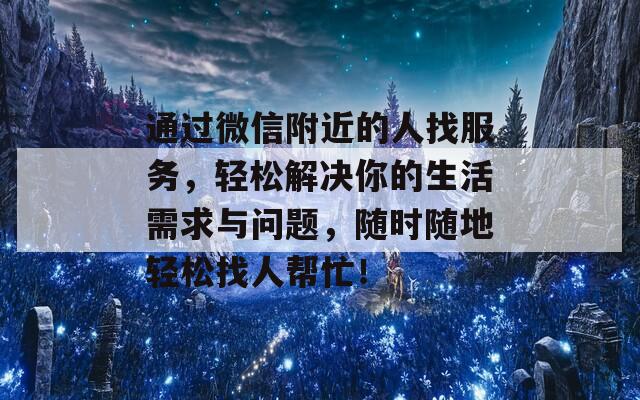 通过微信附近的人找服务，轻松解决你的生活需求与问题，随时随地轻松找人帮忙！